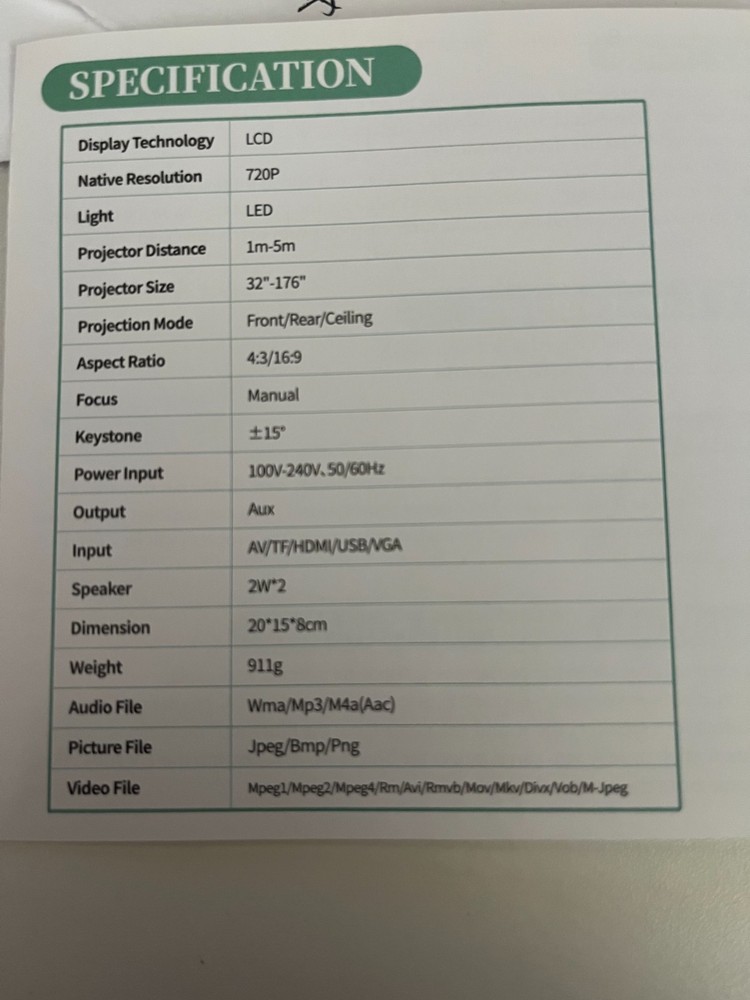 SPECIFICATION

| Display Technology | LCD |
|---|---|
| Native Resolution | 720P |
| Light | LED |
| Projector Distance | 1m-5m |
| Projector Size | 32"-176" |
| Projection Mode | Front/Rear/Ceiling |
| Aspect Ratio | 4:3/16:9 |
| Focus | Manual |
| Keystone | ±15° |
| Power Input | 100V-240V、50/60Hz |
| Output | Aux |
| Input | AV/TF/HDMI/USB/VGA |
| Speaker | 2W*2 |
| Dimension | 20*15*8cm |
| Weight | 911g |
| Audio File | Wma/Mp3/M4a(Aac) |
| Picture File | Jpeg/Bmp/Png |
| Video File | Mpeg1/Mpeg2/Mpeg4/Rm/Avi/Rmvb/Mov/Mkv/Divx/Vob/M-Jpeg |